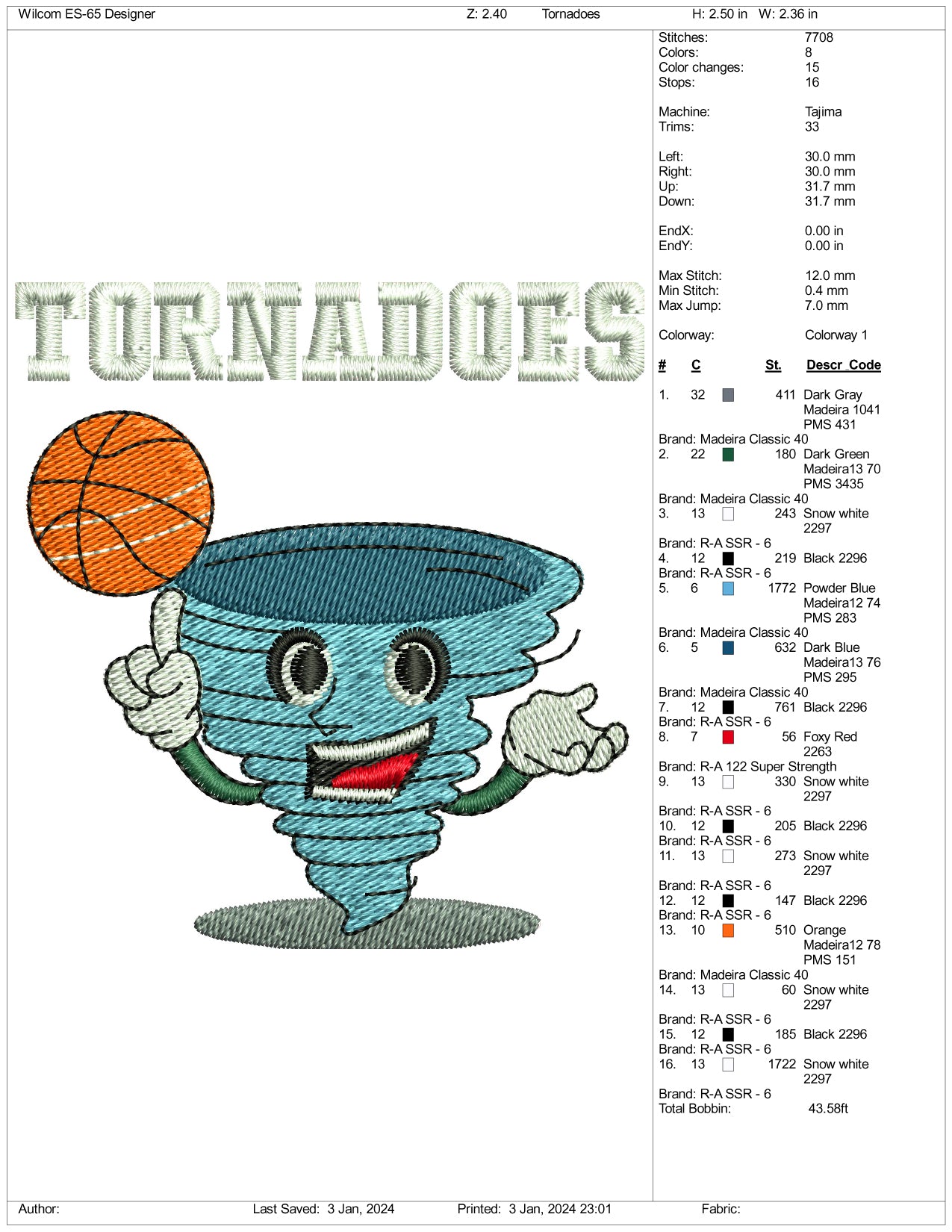 Wilcom ES-65 Designer Z: 2.40 Tornadoes H: 2.50 in W: 2.36 in

TORNADOES

Stitches: 7708
Colors: 8
Color changes: 15
Stops: 16

Machine: Tajima
Trims: 33

Left: 30.0 mm
Right: 30.0 mm
Up: 31.7 mm
Down: 31.7 mm

EndX: 0.00 in
EndY: 0.00 in

Max Stitch: 12.0 mm
Min Stitch: 0.4 mm
Max Jump: 7.0 mm

Colorway: Colorway 1

# C St. Descr Code

1. 32 411 Dark Gray Madeira 1041 PMS 431
Brand: Madeira Classic 40
2. 22 180 Dark Green Madeira13 70 PMS 3435
Brand: Madeira Classic 40
3. 13 243 Snow white 2297
Brand: R-A SSR - 6
4. 12 219 Black 2296
Brand: R-A SSR - 6
5. 6 1772 Powder Blue Madeira12 74 PMS 283
Brand: Madeira Classic 40
6. 5 632 Dark Blue Madeira13 76 PMS 295
Brand: Madeira Classic 40
7. 12 761 Black 2296
Brand: R-A SSR - 6
8. 7 56 Foxy Red 2263
Brand: R-A 122 Super Strength
9. 13 330 Snow white 2297
Brand: R-A SSR - 6
10. 12 205 Black 2296
Brand: R-A SSR - 6
11. 13 273 Snow white 2297
Brand: R-A SSR - 6
12. 12 147 Black 2296
Brand: R-A SSR - 6
13. 10 510 Orange Madeira12 78 PMS 151
Brand: Madeira Classic 40
14. 13 60 Snow white 2297
Brand: R-A SSR - 6
15. 12 185 Black 2296
Brand: R-A SSR - 6
16. 13 1722 Snow white 2297
Brand: R-A SSR - 6
Total Bobbin: 43.58ft

Author: Last Saved: 3 Jan, 2024 Printed: 3 Jan, 2024 23:01 Fabric: